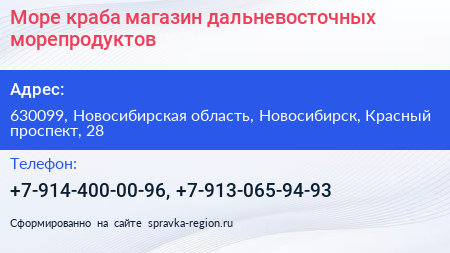 Море краба магазин дальневосточных морепродуктов

Адрес:

630099, Новосибирская область, Новосибирск, Красный проспект, 28

Телефон:

+7-914-400-00-96, +7-913-065-94-93

Сформированно на сайте spravka-region.ru